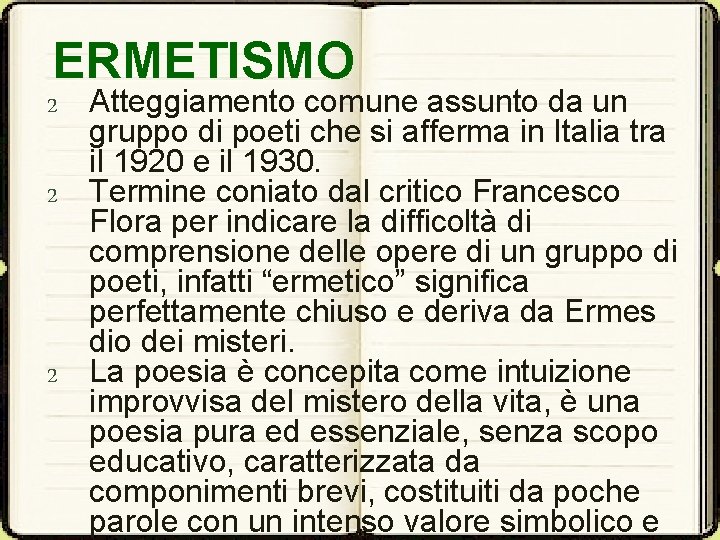 ERMETISMO

2 Atteggiamento comune assunto da un gruppo di poeti che si afferma in Italia tra il 1920 e il 1930.

2 Termine coniato dal critico Francesco Flora per indicare la difficoltà di comprensione delle opere di un gruppo di poeti, infatti “ermetico” significa perfettamente chiuso e deriva da Ermes dio dei misteri.

2 La poesia è concepita come intuizione improvvisa del mistero della vita, è una poesia pura ed essenziale, senza scopo educativo, caratterizzata da componimenti brevi, costituiti da poche parole con un intenso valore simbolico e